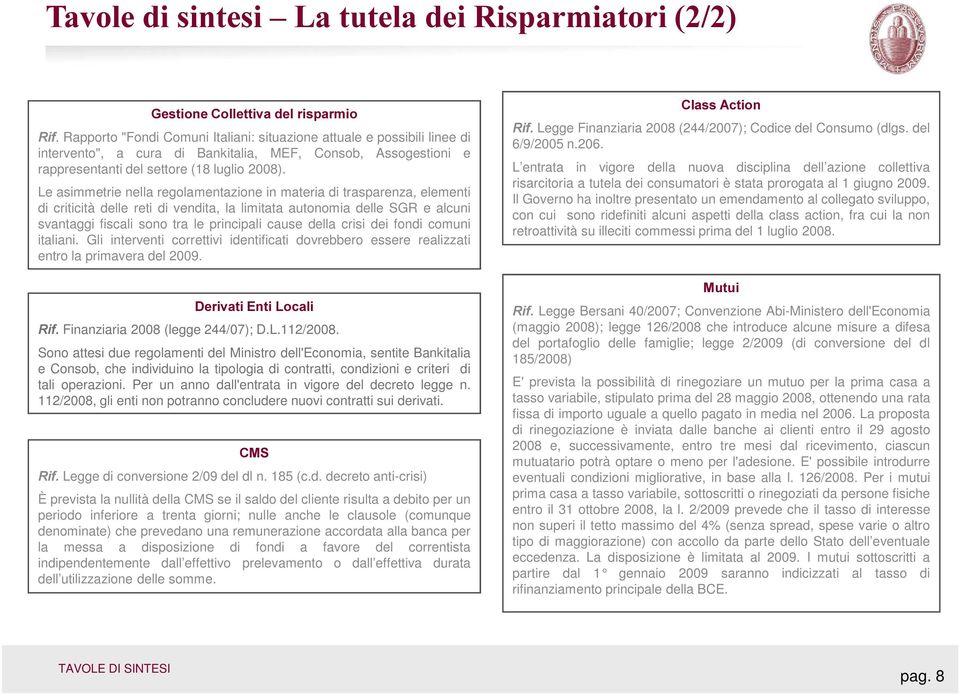 Tavole di sintesi – La tutela dei Risparmiatori (2/2)

Gestione Collettiva del risparmio

Rif. Rapporto "Fondi Comuni Italiani: situazione attuale e possibili linee di intervento", a cura di Bankitalia, MEF, Consob, Assogestioni e rappresentanti del settore (18 luglio 2008).

Le asimmetrie nella regolamentazione in materia di trasparenza, elementi di criticità delle reti di vendita, la limitata autonomia delle SGR e alcuni svantaggi fiscali sono tra le principali cause della crisi dei fondi comuni italiani. Gli interventi correttivi identificati dovrebbero essere realizzati entro la primavera del 2009.

Derivati Enti Locali

Rif. Finanziaria 2008 (legge 244/07); D.L.112/2008.

Sono attesi due regolamenti del Ministro dell'Economia, sentite Bankitalia e Consob, che individuino la tipologia di contratti, condizioni e criteri di tali operazioni. Per un anno dall'entrata in vigore del decreto legge n. 112/2008, gli enti non potranno concludere nuovi contratti sui derivati.

CMS

Rif. Legge di conversione 2/09 del dl n. 185 (c.d. decreto anti-crisi)

È prevista la nullità della CMS se il saldo del cliente risulta a debito per un periodo inferiore a trenta giorni; nulle anche le clausole (comunque denominate) che prevedano una remunerazione accordata alla banca per la messa a disposizione di fondi a favore del correntista indipendentemente dall'effettivo prelevamento o dall'effettiva durata dell'utilizzazione delle somme.

Class Action

Rif. Legge Finanziaria 2008 (244/2007); Codice del Consumo (dlgs. del 6/9/2005 n.206.

L'entrata in vigore della nuova disciplina dell'azione collettiva risarcitoria a tutela dei consumatori è stata prorogata al 1 giugno 2009. Il Governo ha inoltre presentato un emendamento al collegato sviluppo, con cui sono ridefiniti alcuni aspetti della class action, fra cui la non retroattività su illeciti commessi prima del 1 luglio 2008.

Mutui

Rif. Legge Bersani 40/2007; Convenzione Abi-Ministero dell'Economia (maggio 2008); legge 126/2008 che introduce alcune misure a difesa del portafoglio delle famiglie; legge 2/2009 (di conversione del dl 185/2008)

E' prevista la possibilità di rinegoziare un mutuo per la prima casa a tasso variabile, stipulato prima del 28 maggio 2008, ottenendo una rata fissa di importo uguale a quello pagato in media nel 2006. La proposta di rinegoziazione è inviata dalle banche ai clienti entro il 29 agosto 2008 e, successivamente, entro tre mesi dal ricevimento, ciascun mutuatario potrà optare o meno per l'adesione. E' possibile introdurre eventuali condizioni migliorative, in base alla l. 126/2008. Per i mutui prima casa a tasso variabile, sottoscritti o rinegoziati da persone fisiche entro il 31 ottobre 2008, la l. 2/2009 prevede che il tasso di interesse non superi il tetto massimo del 4% (senza spread, spese varie o altro tipo di maggiorazione) con accollo da parte dello Stato dell'eventuale eccedenza. La disposizione è limitata al 2009. I mutui sottoscritti a partire dal 1° gennaio 2009 saranno indicizzati al tasso di rifinanziamento principale della BCE.

TAVOLE DI SINTESI

pag. 8